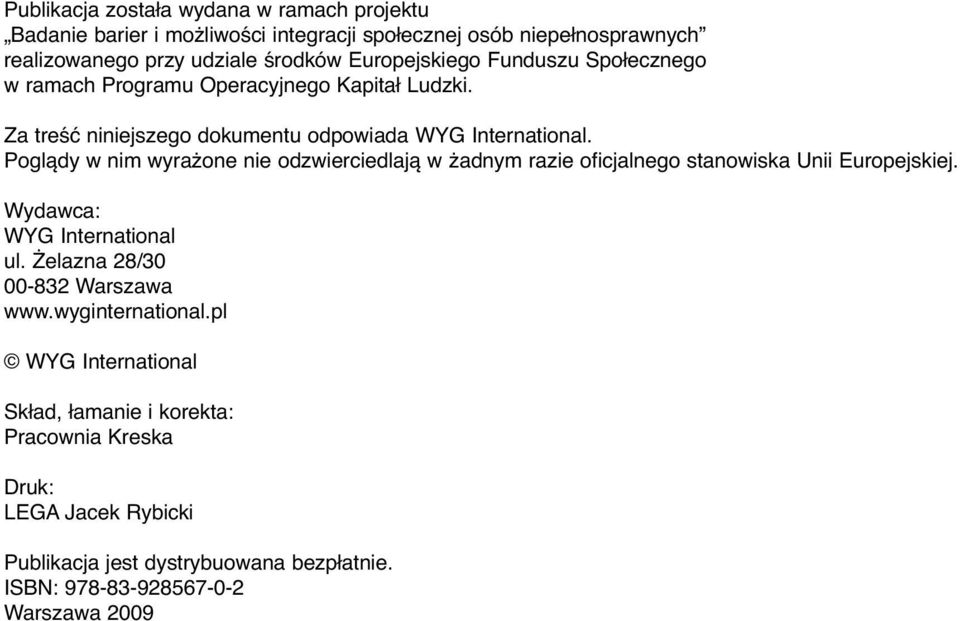 Publikacja została wydana w ramach projektu
„Badanie barier i możliwości integracji społecznej osób niepełnosprawnych”
realizowanego przy udziale środków Europejskiego Funduszu Społecznego
w ramach Programu Operacyjnego Kapitał Ludzki.

Za treść niniejszego dokumentu odpowiada WYG International.
Poglądy w nim wyrażone nie odzwierciedlają w żadnym razie oficjalnego stanowiska Unii Europejskiej.

Wydawca:
WYG International
ul. Żelazna 28/30
00-832 Warszawa
www.wyginternational.pl

© WYG International

Skład, łamanie i korekta:
Pracownia Kreska

Druk:
LEGA Jacek Rybicki

Publikacja jest dystrybuowana bezpłatnie.
ISBN: 978-83-928567-0-2
Warszawa 2009